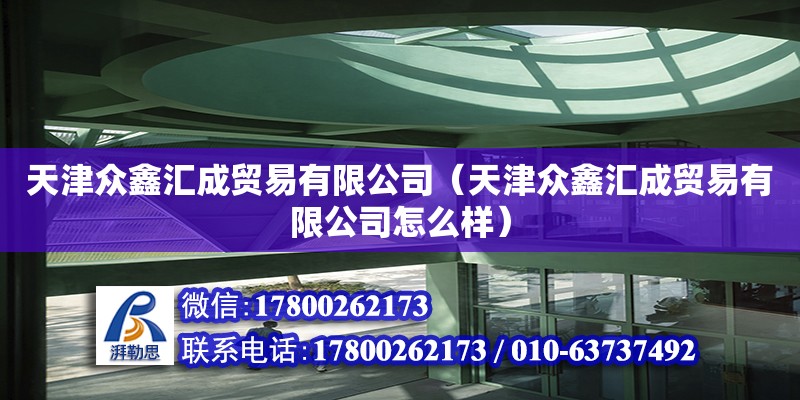 天津众鑫汇成贸易有限公司（天津众鑫汇成贸易有限公司怎么样）

湃勒思

微信：17800262173

联系电话：17800262173 / 010-63737492